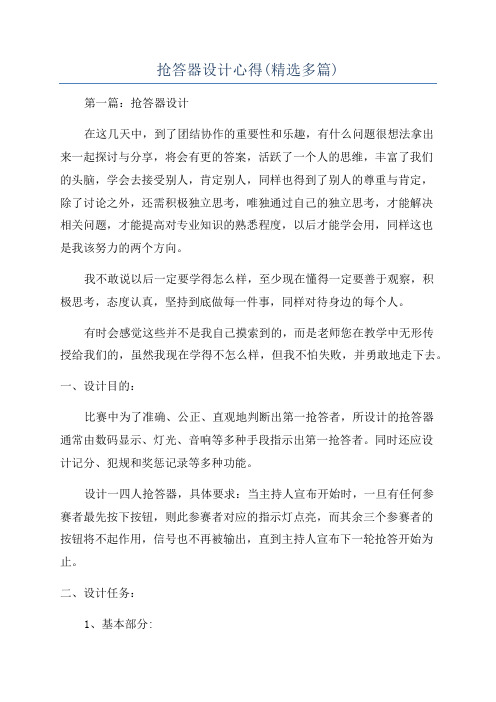 抢答器设计心得(精选多篇)

第一篇：抢答器设计

在这几天中，到了团结协作的重要性和乐趣，有什么问题很想法拿出来一起探讨与分享，将会有更的答案，活跃了一个人的思维，丰富了我们的头脑，学会去接受别人，肯定别人，同样也得到了别人的尊重与肯定，除了讨论之外，还需积极独立思考，唯独通过自己的独立思考，才能解决相关问题，才能提高对专业知识的熟悉程度，以后才能学会用，同样这也是我该努力的两个方向。

我不敢说以后一定要学得怎么样，至少现在懂得一定要善于观察，积极思考，态度认真，坚持到底做每一件事，同样对待身边的每个人。

有时会感觉这些并不是我自己摸索到的，而是老师您在教学中无形传授给我们的，虽然我现在学得不怎么样，但我不怕失败，并勇敢地走下去。

一、设计目的：

比赛中为了准确、公正、直观地判断出第一抢答者，所设计的抢答器通常由数码显示、灯光、音响等多种手段指示出第一抢答者。同时还应设计记分、犯规和奖惩记录等多种功能。

设计一四人抢答器，具体要求：当主持人宣布开始时，一旦有任何参赛者最先按下按钮，则此参赛者对应的指示灯点亮，而其余三个参赛者的按钮将不起作用，信号也不再被输出，直到主持人宣布下一轮抢答开始为止。

二、设计任务：

1、基本部分: